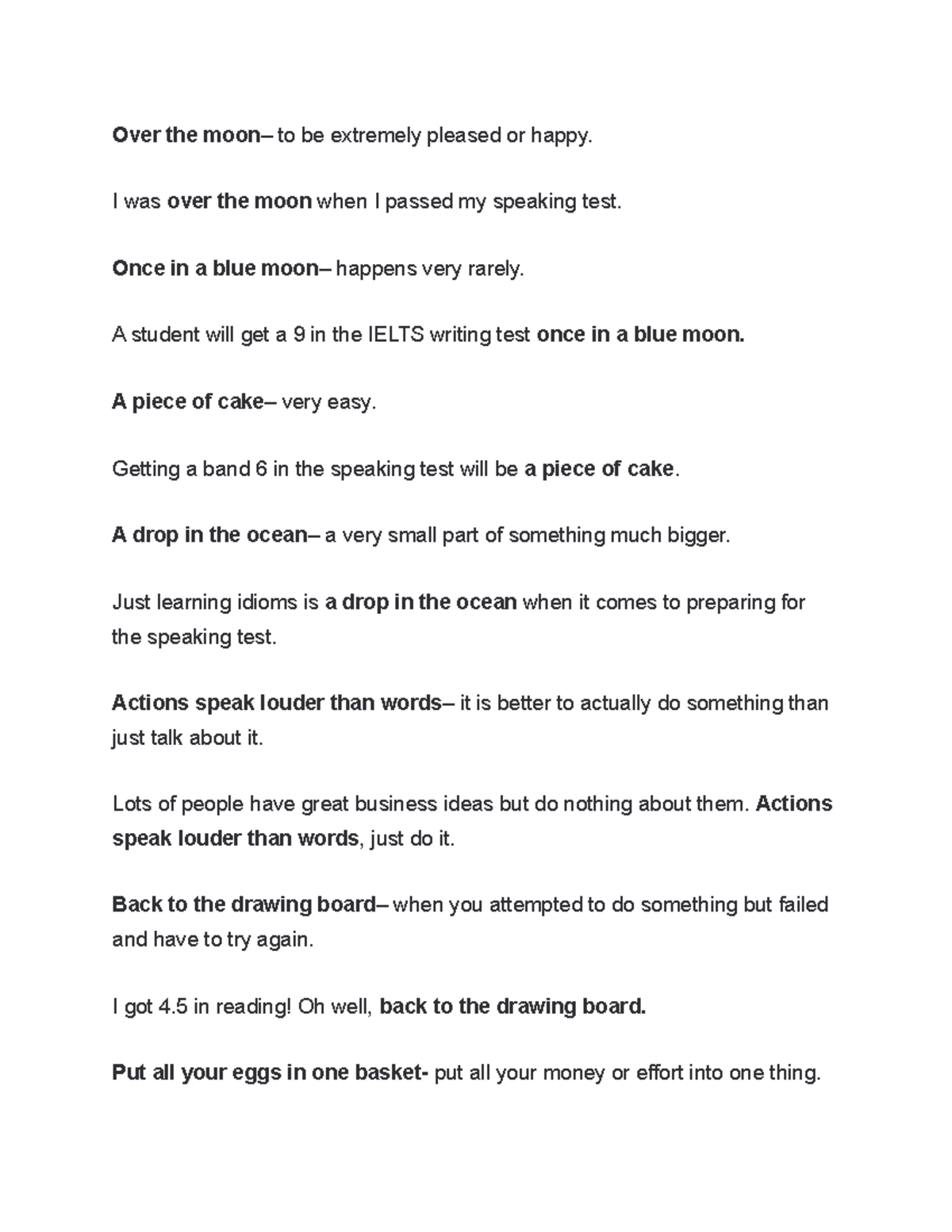 Over the moon– to be extremely pleased or happy.

I was over the moon when I passed my speaking test.

Once in a blue moon– happens very rarely.

A student will get a 9 in the IELTS writing test once in a blue moon.

A piece of cake– very easy.

Getting a band 6 in the speaking test will be a piece of cake.

A drop in the ocean– a very small part of something much bigger.

Just learning idioms is a drop in the ocean when it comes to preparing for the speaking test.

Actions speak louder than words– it is better to actually do something than just talk about it.

Lots of people have great business ideas but do nothing about them. Actions speak louder than words, just do it.

Back to the drawing board– when you attempted to do something but failed and have to try again.

I got 4.5 in reading! Oh well, back to the drawing board.

Put all your eggs in one basket- put all your money or effort into one thing.